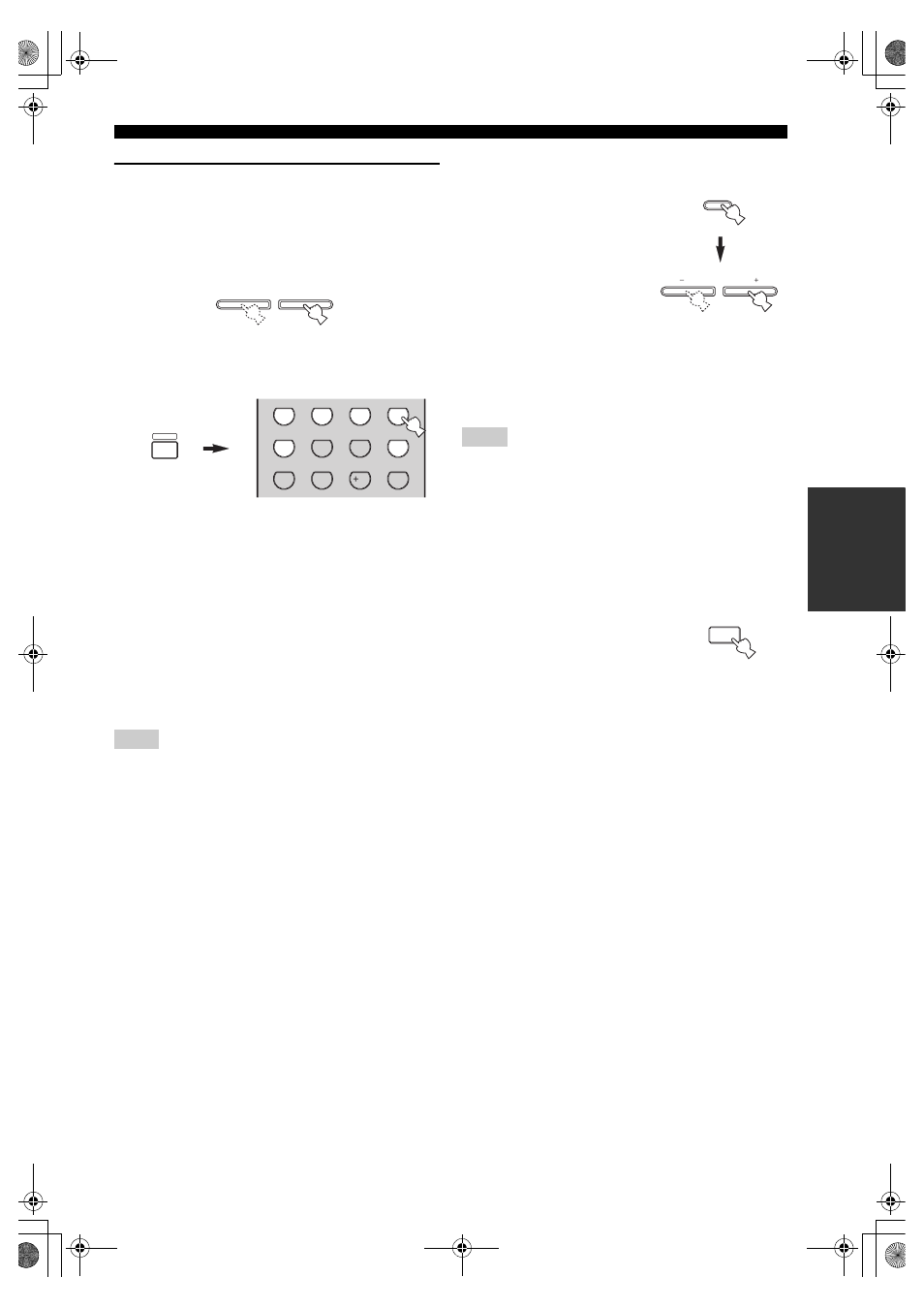 - +
+